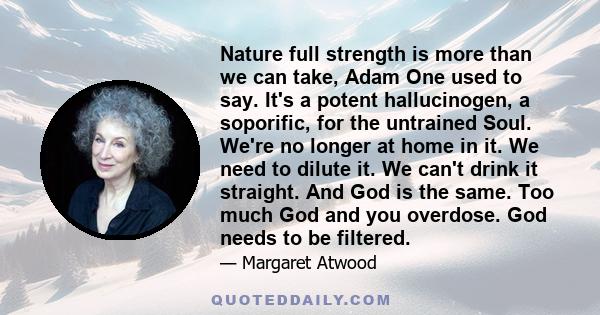 Nature full strength is more than we can take, Adam One used to say. It's a potent hallucinogen, a soporific, for the untrained Soul. We're no longer at home in it. We need to dilute it. We can't drink it straight. And God is the same. Too much God and you overdose. God needs to be filtered.

— Margaret Atwood

QUOTEDDAILY.COM